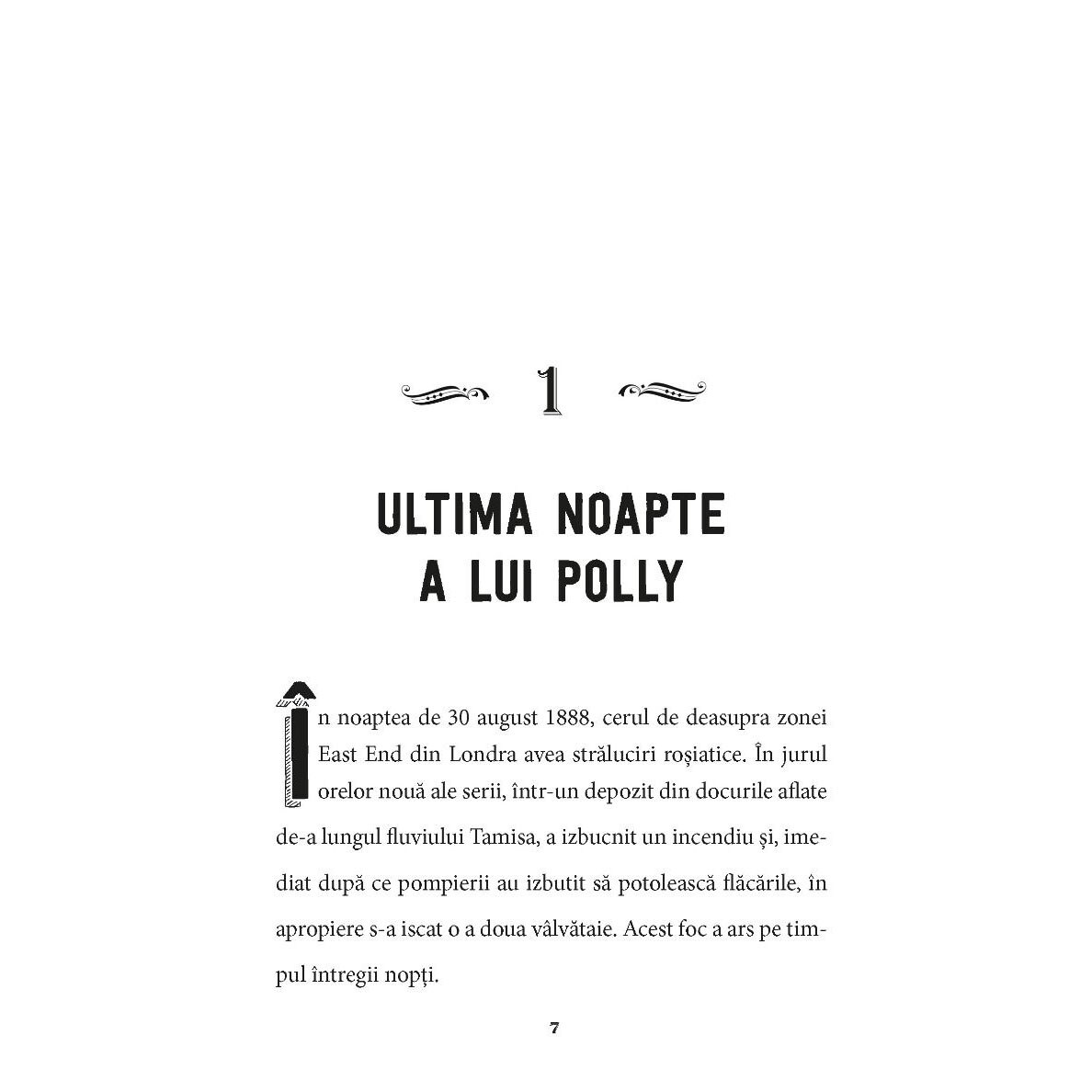 1

ULTIMA NOAPTE A LUI POLLY

În noaptea de 30 august 1888, cerul de deasupra zonei East End din Londra avea străluciri roșiatice. În jurul orelor nouă ale serii, într-un depozit din docurile aflate de-a lungul fluviului Tamisa, a izbucnit un incendiu și, imediat după ce pompierii au izbutit să potolească flăcările, în apropiere s-a iscat o a doua vâlvătaie. Acest foc a ars pe timpul întregii nopți.

7